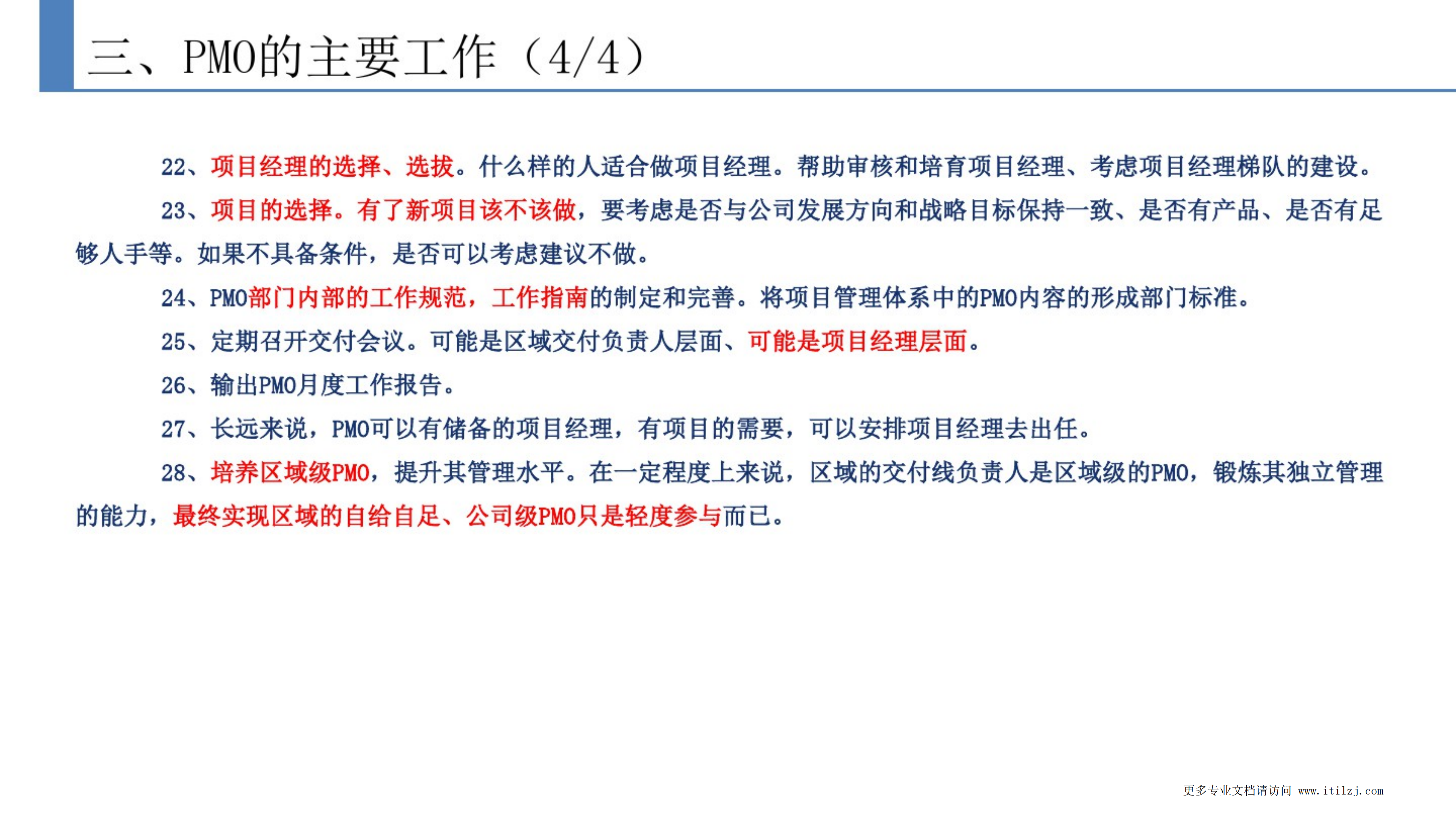 三、PMO的主要工作（4/4）

22、项目经理的选择、选拔。什么样的人适合做项目经理。帮助审核和培育项目经理、考虑项目经理梯队的建设。

23、项目的选择。有了新项目该不该做，要考虑是否与公司发展方向和战略目标保持一致、是否有产品、是否有足够人手等。如果不具备条件，是否可以考虑建议不做。

24、PMO部门内部的工作规范，工作指南的制定和完善。将项目管理体系中的PMO内容的形成部门标准。

25、定期召开交付会议。可能是区域交付负责人层面、可能是项目经理层面。

26、输出PMO月度工作报告。

27、长远来说，PMO可以有储备的项目经理，有项目的需要，可以安排项目经理去出任。

28、培养区域级PMO，提升其管理水平。在一定程度上来说，区域的交付线负责人是区域级的PMO，锻炼其独立管理的能力，最终实现区域的自给自足、公司级PMO只是轻度参与而已。

更多专业文档请访问 www.itilzj.com